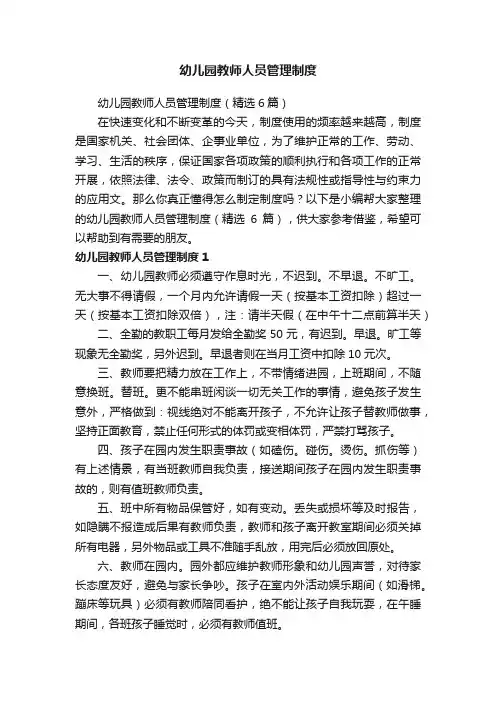 幼儿园教师人员管理制度

幼儿园教师人员管理制度（精选 6 篇）

在快速变化和不断变革的今天，制度使用的频率越来越高，制度是国家机关、社会团体、企事业单位，为了维护正常的工作、劳动、学习、生活的秩序，保证国家各项政策的顺利执行和各项工作的正常开展，依照法律、法令、政策而制订的具有法规性或指导性与约束力的应用文。那么你真正懂得怎么制定制度吗？以下是小编帮大家整理的幼儿园教师人员管理制度（精选 6 篇），供大家参考借鉴，希望可以帮助到有需要的朋友。

幼儿园教师人员管理制度 1

一、幼儿园教师必须遵守作息时光，不迟到。不早退。不旷工。无大事不得请假，一个月内允许请假一天（按基本工资扣除）超过一天（按基本工资扣除双倍），注：请半天假（在中午十二点前算半天）

二、全勤的教职工每月发给全勤奖 50 元，有迟到。早退。旷工等现象无全勤奖，另外迟到。早退者则在当月工资中扣除 10 元次。

三、教师要把精力放在工作上，不带情绪进园，上班期间，不随意换班。替班。更不能串班闲谈一切无关工作的事情，避免孩子发生意外，严格做到：视线绝对不能离开孩子，不允许让孩子替教师做事，坚持正面教育，禁止任何形式的体罚或变相体罚，严禁打骂孩子。

四、孩子在园内发生职责事故（如磕伤。碰伤。烫伤。抓伤等）有上述情景，有当班教师自我负责，接送期间孩子在园内发生职责事故的，则有值班教师负责。

五、班中所有物品保管好，如有变动。丢失或损坏等及时报告，如隐瞒不报造成后果有教师负责，教师和孩子离开教室期间必须关掉所有电器，另外物品或工具不准随手乱放，用完后必须放回原处。

六、教师在园内。园外都应维护教师形象和幼儿园声誉，对待家长态度友好，避免与家长争吵。孩子在室内外活动娱乐期间（如滑梯。蹦床等玩具）必须有教师陪同看护，绝不能让孩子自我玩耍，在午睡期间，各班孩子睡觉时，必须有教师值班。